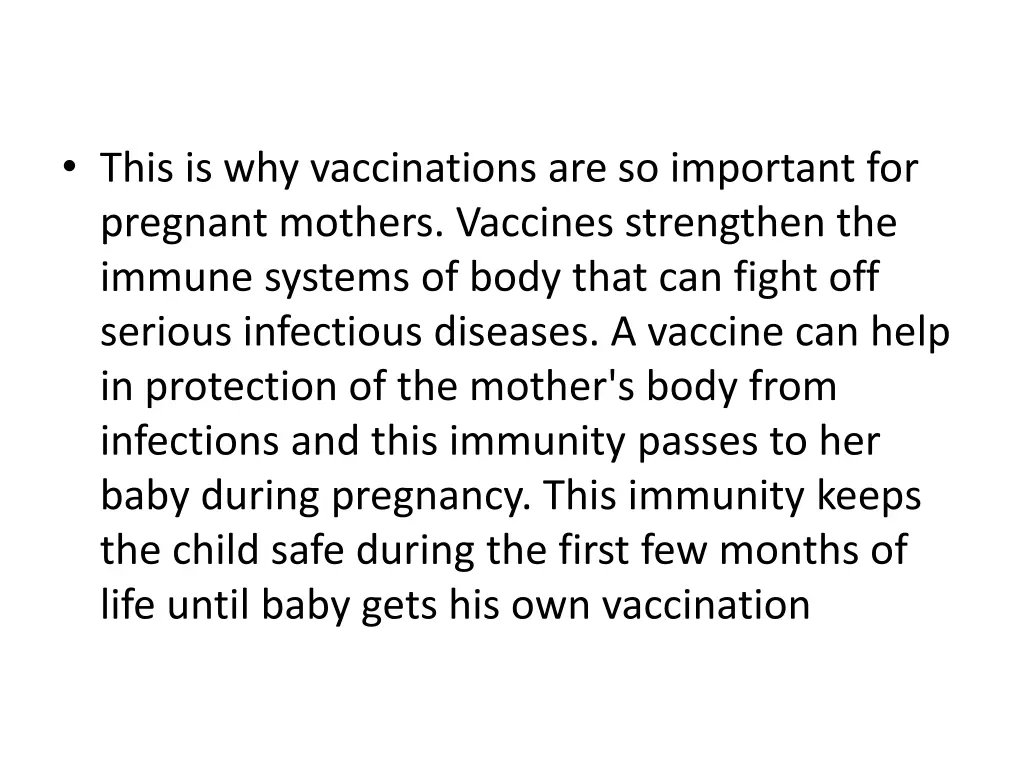 • This is why vaccinations are so important for pregnant mothers. Vaccines strengthen the immune systems of body that can fight off serious infectious diseases. A vaccine can help in protection of the mother's body from infections and this immunity passes to her baby during pregnancy. This immunity keeps the child safe during the first few months of life until baby gets his own vaccination